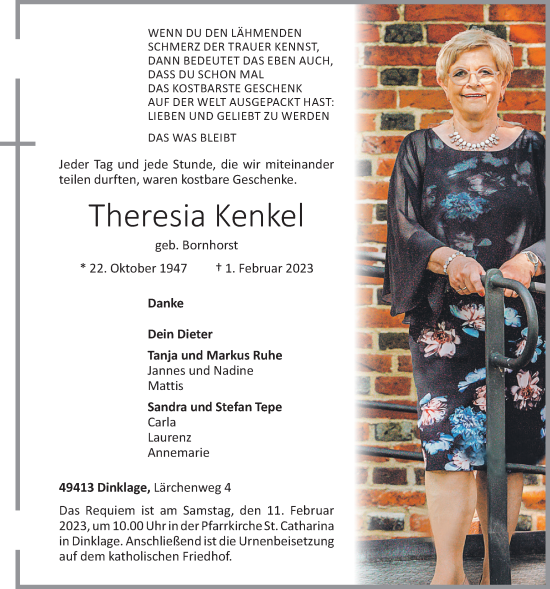 WENN DU DEN LÄHMENDEN SCHMERZ DER TRAUER KENNST, DANN BEDEUTET DAS EBEN AUCH, DASS DU SCHON MAL DAS KOSTBARSTE GESCHENK AUF DER WELT AUSGEPACKT HAST: LIEBEN UND GELIEBT ZU WERDEN

DAS WAS BLEIBT

Jeder Tag und jede Stunde, die wir miteinander teilen durften, waren kostbare Geschenke.

Theresia Kenkel

geb. Bornhorst

* 22. Oktober 1947 † 1. Februar 2023

Danke

Dein Dieter

Tanja und Markus Ruhe
Jannes und Nadine
Mattis

Sandra und Stefan Tepe
Carla
Laurenz
Annemarie

49413 Dinklage, Lärchenweg 4

Das Requiem ist am Samstag, den 11. Februar 2023, um 10.00 Uhr in der Pfarrkirche St. Catharina in Dinklage. Anschließend ist die Urnenbeisetzung auf dem katholischen Friedhof.